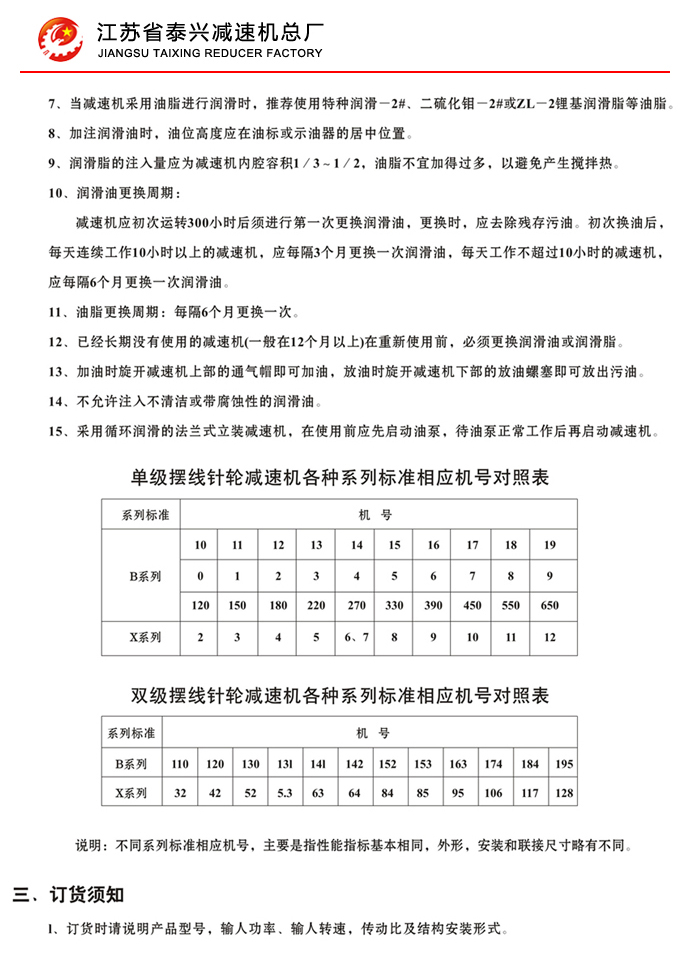 江苏省泰兴减速机总厂
JIANGSU TAIXING REDUCER FACTORY

7、当减速机采用油脂进行润滑时，推荐使用特种润滑－2#、二硫化钼－2#或ZL－2锂基润滑脂等油脂。

8、加注润滑油时，油位高度应在油标或示油器的居中位置。

9、润滑脂的注入量应为减速机内腔容积1／3～1／2，油脂不宜加得过多，以避免产生搅拌热。

10、润滑油更换周期：

减速机应初次运转300小时后须进行第一次更换润滑油，更换时，应去除残存污油。初次换油后，每天连续工作10小时以上的减速机，应每隔3个月更换一次润滑油，每天工作不超过10小时的减速机，应每隔6个月更换一次润滑油。

11、油脂更换周期：每隔6个月更换一次。

12、已经长期没有使用的减速机(一般在12个月以上)在重新使用前，必须更换润滑油或润滑脂。

13、加油时旋开减速机上部的通气帽即可加油，放油时旋开减速机下部的放油螺塞即可放出污油。

14、不允许注入不清洁或带腐蚀性的润滑油。

15、采用循环润滑的法兰式立装减速机，在使用前应先启动油泵，待油泵正常工作后再启动减速机。

单级摆线针轮减速机各种系列标准相应机号对照表

| 系列标准 | 机 号 | | | | | | | | | |
|---|---|---|---|---|---|---|---|---|---|---|
| B系列 | 10 | 11 | 12 | 13 | 14 | 15 | 16 | 17 | 18 | 19 |
| | 0 | 1 | 2 | 3 | 4 | 5 | 6 | 7 | 8 | 9 |
| | 120 | 150 | 180 | 220 | 270 | 330 | 390 | 450 | 550 | 650 |
| X系列 | 2 | 3 | 4 | 5 | 6、7 | 8 | 9 | 10 | 11 | 12 |

双级摆线针轮减速机各种系列标准相应机号对照表

| 系列标准 | 机 号 | | | | | | | | | | | |
|---|---|---|---|---|---|---|---|---|---|---|---|---|
| B系列 | 110 | 120 | 130 | 131 | 141 | 142 | 152 | 153 | 163 | 174 | 184 | 195 |
| X系列 | 32 | 42 | 52 | 5.3 | 63 | 64 | 84 | 85 | 95 | 106 | 117 | 128 |

说明：不同系列标准相应机号，主要是指性能指标基本相同，外形，安装和联接尺寸略有不同。

三、订货须知

1、订货时请说明产品型号，输人功率、输人转速，传动比及结构安装形式。